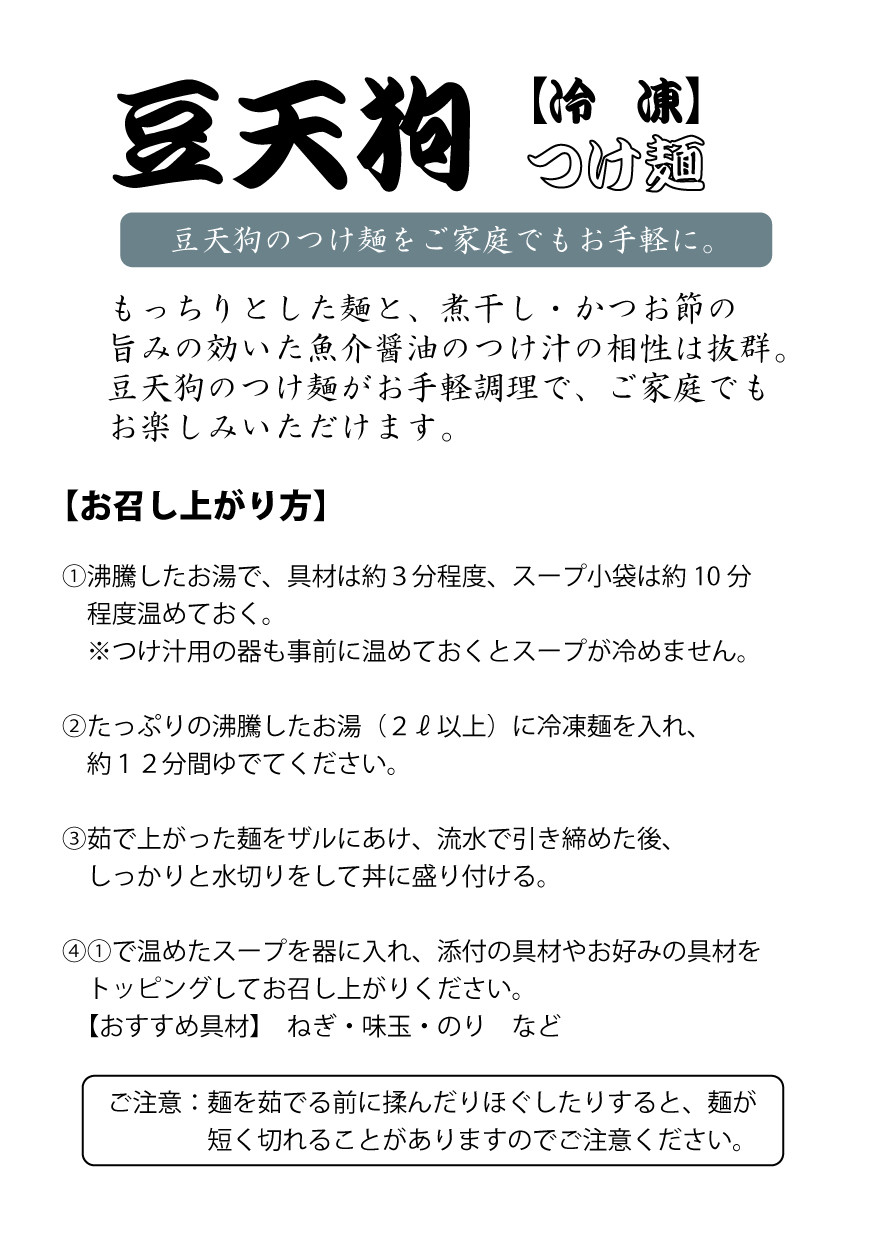 豆天狗 【冷　凍】 つけ麺

豆天狗のつけ麺をご家庭でもお手軽に。

もっちりとした麺と、煮干し・かつお節の旨みの効いた魚介醤油のつけ汁の相性は抜群。豆天狗のつけ麺がお手軽調理で、ご家庭でもお楽しみいただけます。

【お召し上がり方】

①沸騰したお湯で、具材は約３分程度、スープ小袋は約 10 分程度温めておく。
※つけ汁用の器も事前に温めておくとスープが冷めません。

②たっぷりの沸騰したお湯（２ℓ以上）に冷凍麺を入れ、約１２分間ゆでてください。

③茹で上がった麺をザルにあけ、流水で引き締めた後、しっかりと水切りをして丼に盛り付ける。

④①で温めたスープを器に入れ、添付の具材やお好みの具材をトッピングしてお召し上がりください。
【おすすめ具材】　ねぎ・味玉・のり　など

ご注意：麺を茹でる前に揉んだりほぐしたりすると、麺が短く切れることがありますのでご注意ください。